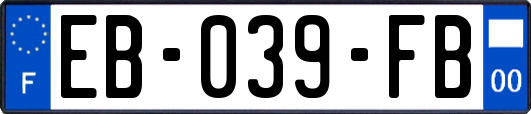 F

EB-039-FB

00